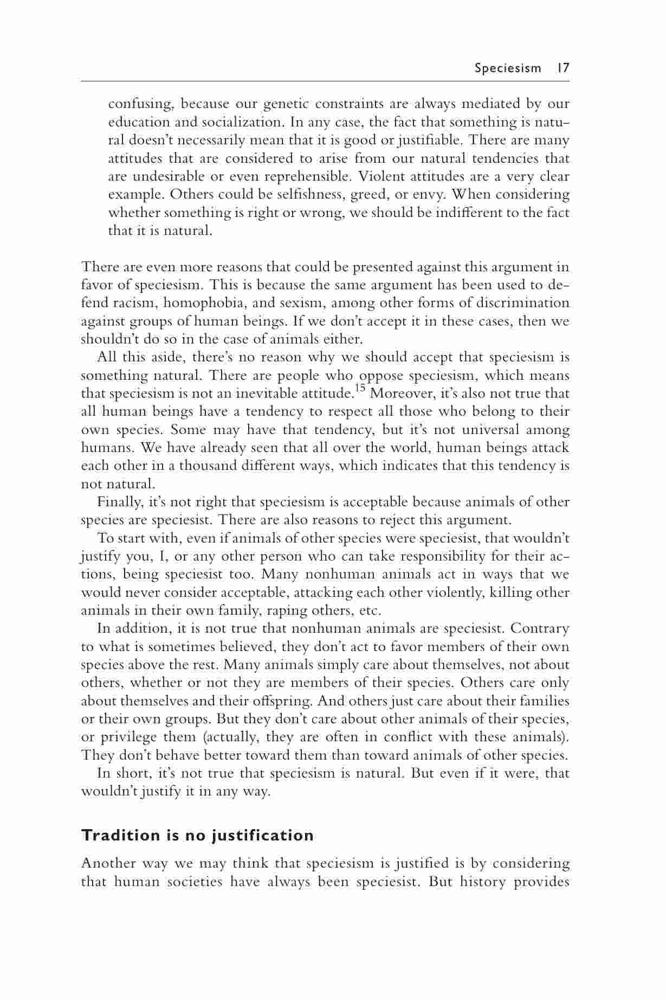 Speciesism 17

confusing, because our genetic constraints are always mediated by our education and socialization. In any case, the fact that something is natural doesn't necessarily mean that it is good or justifiable. There are many attitudes that are considered to arise from our natural tendencies that are undesirable or even reprehensible. Violent attitudes are a very clear example. Others could be selfishness, greed, or envy. When considering whether something is right or wrong, we should be indifferent to the fact that it is natural.

There are even more reasons that could be presented against this argument in favor of speciesism. This is because the same argument has been used to defend racism, homophobia, and sexism, among other forms of discrimination against groups of human beings. If we don't accept it in these cases, then we shouldn't do so in the case of animals either.

All this aside, there's no reason why we should accept that speciesism is something natural. There are people who oppose speciesism, which means that speciesism is not an inevitable attitude.$^{15}$ Moreover, it's also not true that all human beings have a tendency to respect all those who belong to their own species. Some may have that tendency, but it's not universal among humans. We have already seen that all over the world, human beings attack each other in a thousand different ways, which indicates that this tendency is not natural.

Finally, it's not right that speciesism is acceptable because animals of other species are speciesist. There are also reasons to reject this argument.

To start with, even if animals of other species were speciesist, that wouldn't justify you, I, or any other person who can take responsibility for their actions, being speciesist too. Many nonhuman animals act in ways that we would never consider acceptable, attacking each other violently, killing other animals in their own family, raping others, etc.

In addition, it is not true that nonhuman animals are speciesist. Contrary to what is sometimes believed, they don't act to favor members of their own species above the rest. Many animals simply care about themselves, not about others, whether or not they are members of their species. Others care only about themselves and their offspring. And others just care about their families or their own groups. But they don't care about other animals of their species, or privilege them (actually, they are often in conflict with these animals). They don't behave better toward them than toward animals of other species.

In short, it's not true that speciesism is natural. But even if it were, that wouldn't justify it in any way.

Tradition is no justification

Another way we may think that speciesism is justified is by considering that human societies have always been speciesist. But history provides